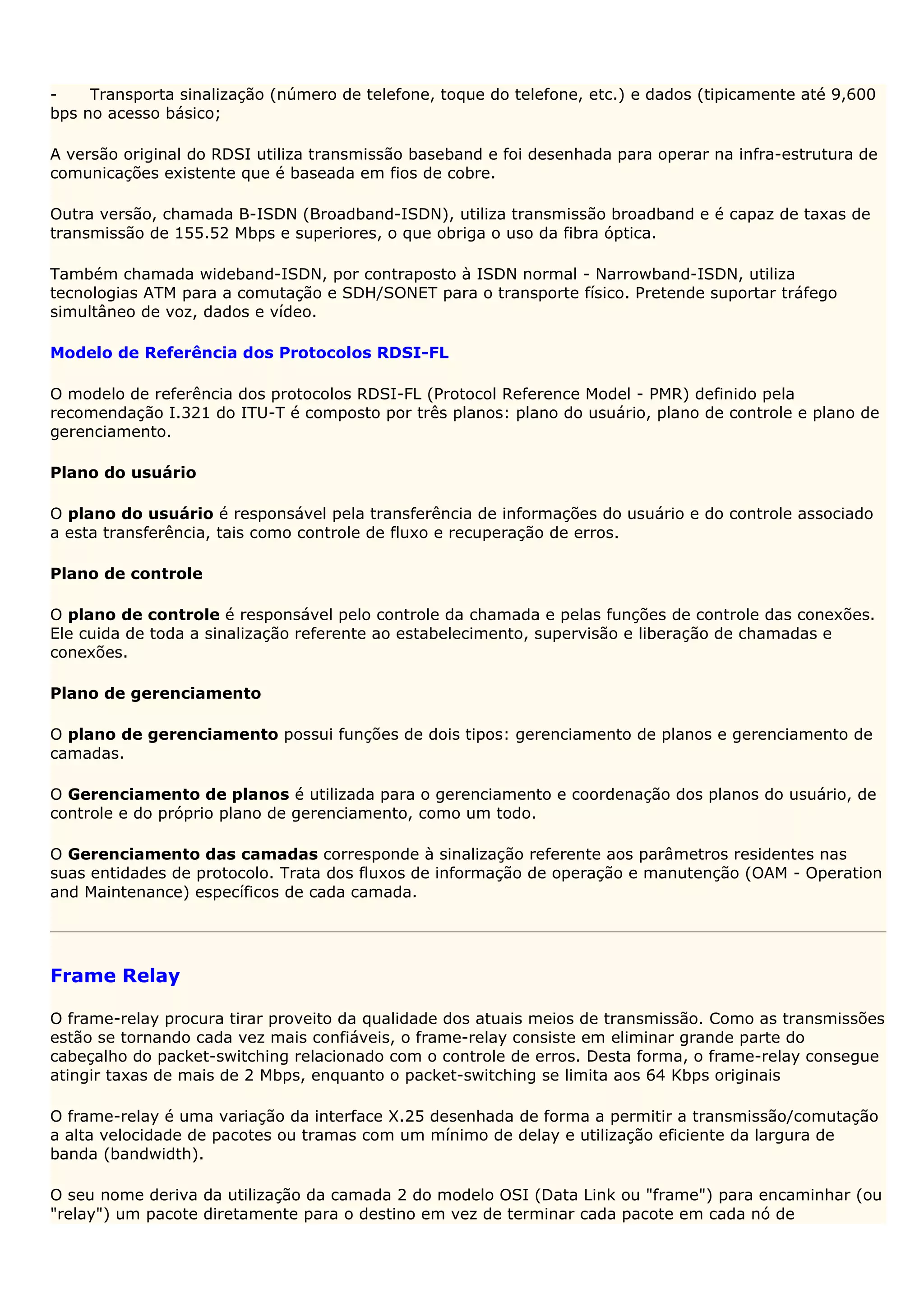 -      Transporta sinalização (número de telefone, toque do telefone, etc.) e dados (tipicamente até 9,600 bps no acesso básico;

A versão original do RDSI utiliza transmissão baseband e foi desenhada para operar na infra-estrutura de comunicações existente que é baseada em fios de cobre.

Outra versão, chamada B-ISDN (Broadband-ISDN), utiliza transmissão broadband e é capaz de taxas de transmissão de 155.52 Mbps e superiores, o que obriga o uso da fibra óptica.

Também chamada wideband-ISDN, por contraposto à ISDN normal - Narrowband-ISDN, utiliza tecnologias ATM para a comutação e SDH/SONET para o transporte físico. Pretende suportar tráfego simultâneo de voz, dados e vídeo.

Modelo de Referência dos Protocolos RDSI-FL

O modelo de referência dos protocolos RDSI-FL (Protocol Reference Model - PMR) definido pela recomendação I.321 do ITU-T é composto por três planos: plano do usuário, plano de controle e plano de gerenciamento.

Plano do usuário

O plano do usuário é responsável pela transferência de informações do usuário e do controle associado a esta transferência, tais como controle de fluxo e recuperação de erros.

Plano de controle

O plano de controle é responsável pelo controle da chamada e pelas funções de controle das conexões. Ele cuida de toda a sinalização referente ao estabelecimento, supervisão e liberação de chamadas e conexões.

Plano de gerenciamento

O plano de gerenciamento possui funções de dois tipos: gerenciamento de planos e gerenciamento de camadas.

O Gerenciamento de planos é utilizada para o gerenciamento e coordenação dos planos do usuário, de controle e do próprio plano de gerenciamento, como um todo.

O Gerenciamento das camadas corresponde à sinalização referente aos parâmetros residentes nas suas entidades de protocolo. Trata dos fluxos de informação de operação e manutenção (OAM - Operation and Maintenance) específicos de cada camada.

Frame Relay

O frame-relay procura tirar proveito da qualidade dos atuais meios de transmissão. Como as transmissões estão se tornando cada vez mais confiáveis, o frame-relay consiste em eliminar grande parte do cabeçalho do packet-switching relacionado com o controle de erros. Desta forma, o frame-relay consegue atingir taxas de mais de 2 Mbps, enquanto o packet-switching se limita aos 64 Kbps originais

O frame-relay é uma variação da interface X.25 desenhada de forma a permitir a transmissão/comutação a alta velocidade de pacotes ou tramas com um mínimo de delay e utilização eficiente da largura de banda (bandwidth).

O seu nome deriva da utilização da camada 2 do modelo OSI (Data Link ou "frame") para encaminhar (ou "relay") um pacote diretamente para o destino em vez de terminar cada pacote em cada nó de